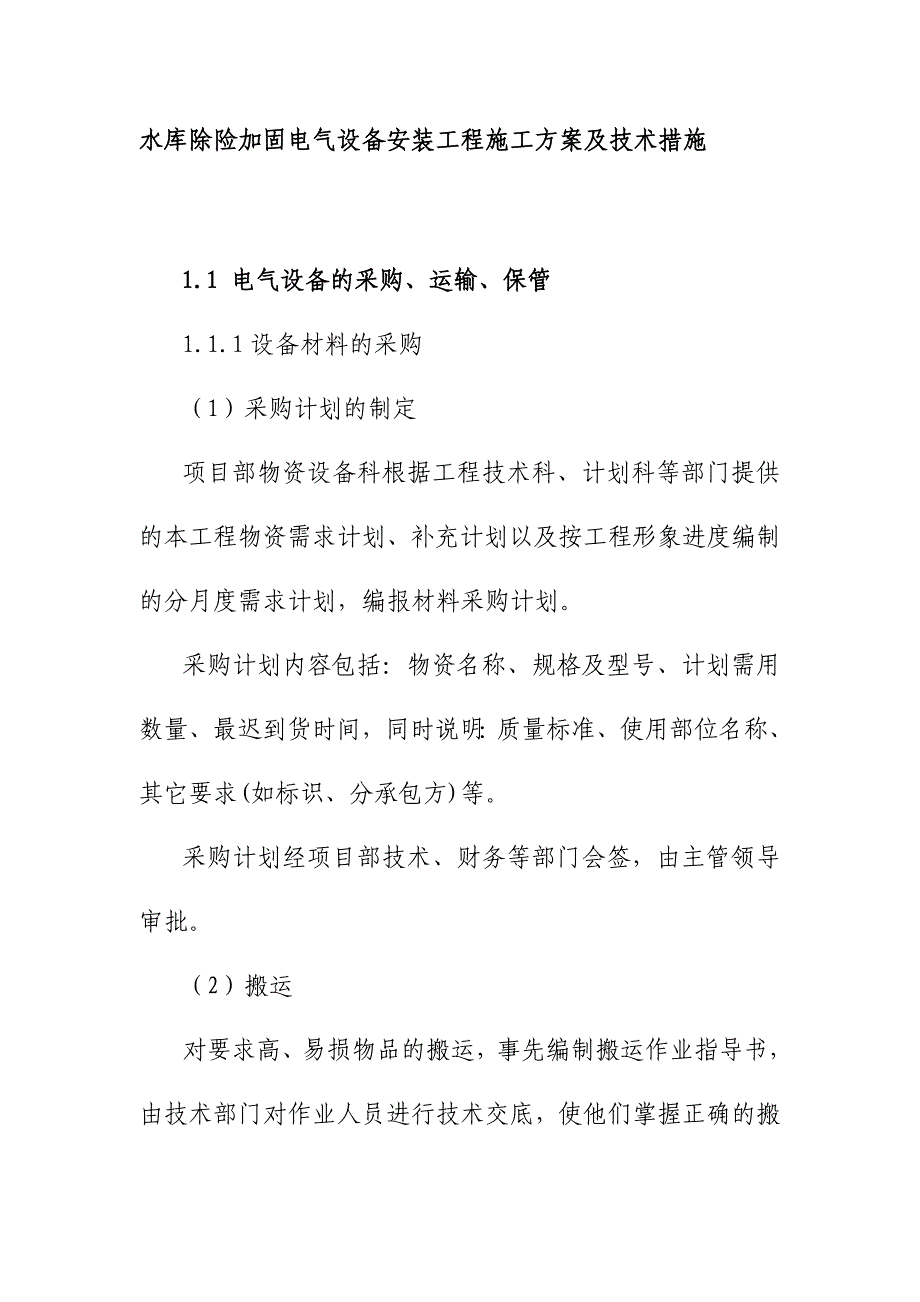 水库除险加固电气设备安装工程施工方案及技术措施

1.1 电气设备的采购、运输、保管

1.1.1 设备材料的采购

（1）采购计划的制定

项目部物资设备科根据工程技术科、计划科等部门提供的本工程物资需求计划、补充计划以及按工程形象进度编制的分月度需求计划，编报材料采购计划。

采购计划内容包括：物资名称、规格及型号、计划需用数量、最迟到货时间，同时说明：质量标准、使用部位名称、其它要求(如标识、分承包方)等。

采购计划经项目部技术、财务等部门会签，由主管领导审批。

（2）搬运

对要求高、易损物品的搬运，事先编制搬运作业指导书，由技术部门对作业人员进行技术交底，使他们掌握正确的搬